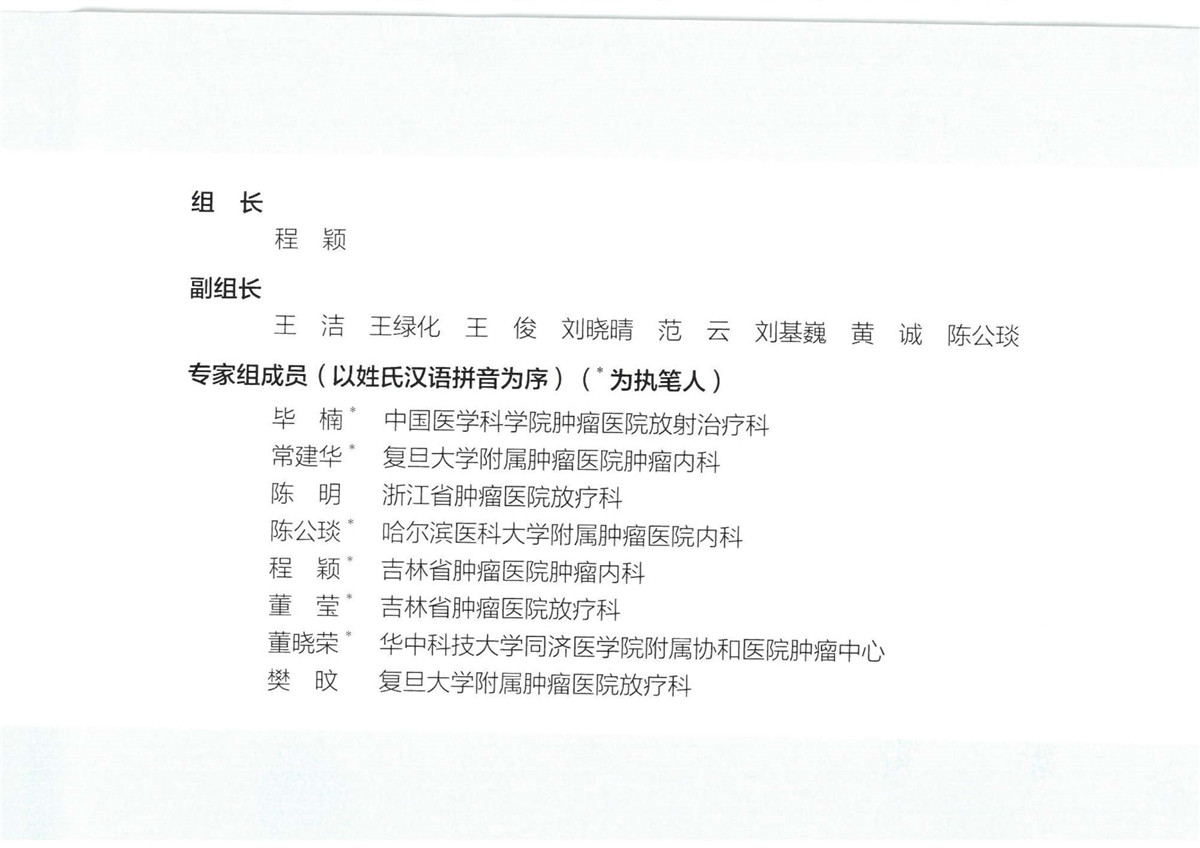 组　长

程　颖

副组长

王　洁　王绿化　王　俊　刘晓晴　范　云　刘基巍　黄　诚　陈公琰

专家组成员（以姓氏汉语拼音为序）（$^*$为执笔人）

毕　楠$^*$　中国医学科学院肿瘤医院放射治疗科
常建华$^*$　复旦大学附属肿瘤医院肿瘤内科
陈　明　浙江省肿瘤医院放疗科
陈公琰$^*$　哈尔滨医科大学附属肿瘤医院内科
程　颖$^*$　吉林省肿瘤医院肿瘤内科
董　莹$^*$　吉林省肿瘤医院放疗科
董晓荣$^*$　华中科技大学同济医学院附属协和医院肿瘤中心
樊　旼　复旦大学附属肿瘤医院放疗科